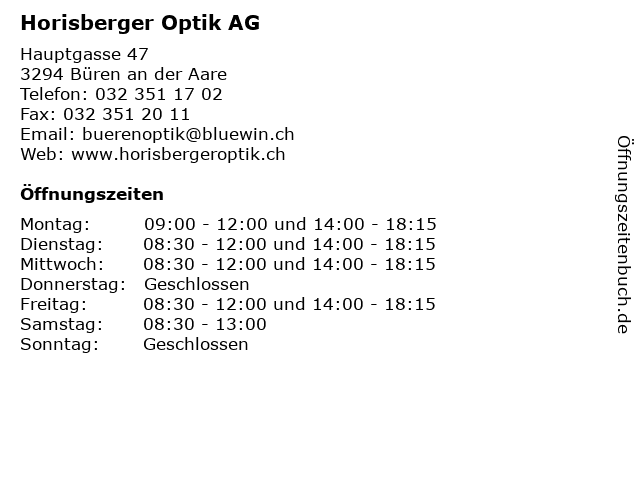 Horisberger Optik AG

Hauptgasse 47
3294 Büren an der Aare
Telefon: 032 351 17 02
Fax: 032 351 20 11
Email: buerenoptik@bluewin.ch
Web: www.horisbergeroptik.ch

Öffnungszeiten

| | |
|---|---|
| Montag: | 09:00 - 12:00 und 14:00 - 18:15 |
| Dienstag: | 08:30 - 12:00 und 14:00 - 18:15 |
| Mittwoch: | 08:30 - 12:00 und 14:00 - 18:15 |
| Donnerstag: | Geschlossen |
| Freitag: | 08:30 - 12:00 und 14:00 - 18:15 |
| Samstag: | 08:30 - 13:00 |
| Sonntag: | Geschlossen |

Öffnungszeitenbuch.de